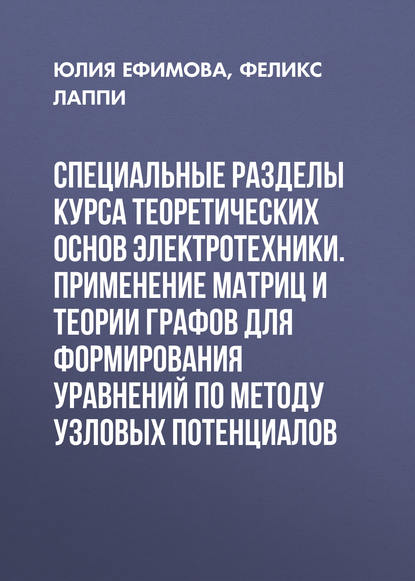 ЮЛИЯ ЕФИМОВА, ФЕЛИКС ЛАППИ

СПЕЦИАЛЬНЫЕ РАЗДЕЛЫ КУРСА ТЕОРЕТИЧЕСКИХ ОСНОВ ЭЛЕКТРОТЕХНИКИ. ПРИМЕНЕНИЕ МАТРИЦ И ТЕОРИИ ГРАФОВ ДЛЯ ФОРМИРОВАНИЯ УРАВНЕНИЙ ПО МЕТОДУ УЗЛОВЫХ ПОТЕНЦИАЛОВ